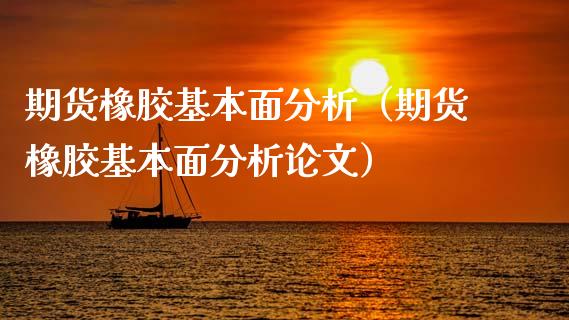 期货橡胶基本面分析（期货橡胶基本面分析论文）